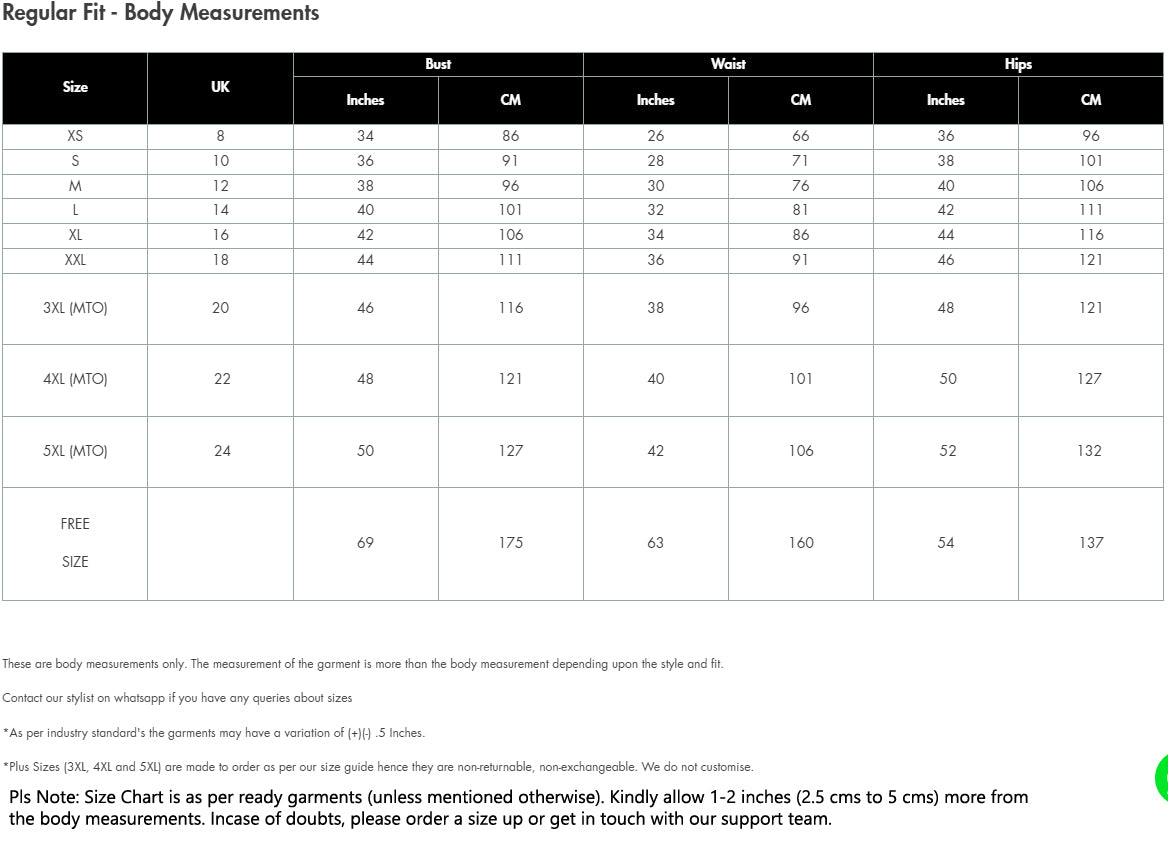 Regular Fit - Body Measurements

| Size | UK | Bust Inches | Bust CM | Waist Inches | Waist CM | Hips Inches | Hips CM |
|---|---|---|---|---|---|---|---|
| XS | 8 | 34 | 86 | 26 | 66 | 36 | 96 |
| S | 10 | 36 | 91 | 28 | 71 | 38 | 101 |
| M | 12 | 38 | 96 | 30 | 76 | 40 | 106 |
| L | 14 | 40 | 101 | 32 | 81 | 42 | 111 |
| XL | 16 | 42 | 106 | 34 | 86 | 44 | 116 |
| XXL | 18 | 44 | 111 | 36 | 91 | 46 | 121 |
| 3XL (MTO) | 20 | 46 | 116 | 38 | 96 | 48 | 121 |
| 4XL (MTO) | 22 | 48 | 121 | 40 | 101 | 50 | 127 |
| 5XL (MTO) | 24 | 50 | 127 | 42 | 106 | 52 | 132 |
| FREE SIZE | | 69 | 175 | 63 | 160 | 54 | 137 |

These are body measurements only. The measurement of the garment is more than the body measurement depending upon the style and fit.

Contact our stylist on whatsapp if you have any queries about sizes

*As per industry standard's the garments may have a variation of (+)(-) .5 Inches.

*Plus Sizes (3XL, 4XL and 5XL) are made to order as per our size guide hence they are non-returnable, non-exchangeable. We do not customise.

Pls Note: Size Chart is as per ready garments (unless mentioned otherwise). Kindly allow 1-2 inches (2.5 cms to 5 cms) more from the body measurements. Incase of doubts, please order a size up or get in touch with our support team.